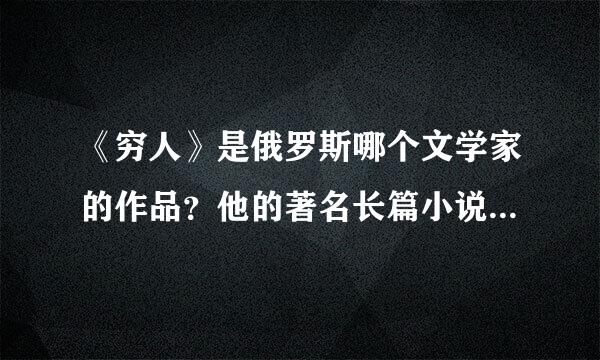 《穷人》是俄罗斯哪个文学家的作品？他的著名长篇小说...